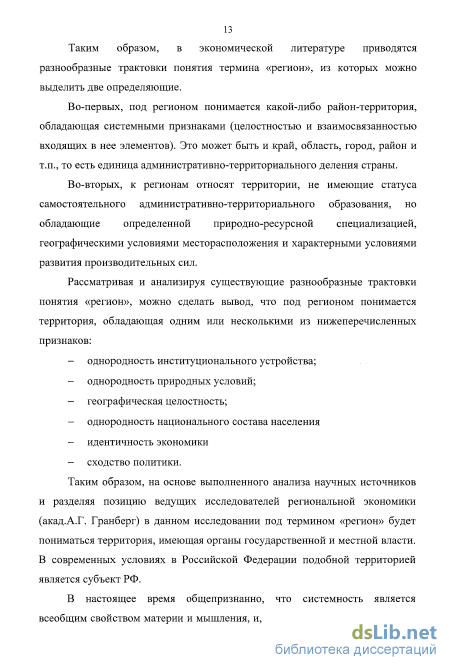 13

Таким образом, в экономической литературе приводятся разнообразные трактовки понятия термина «регион», из которых можно выделить две определяющие.

Во-первых, под регионом понимается какой-либо район-территория, обладающая системными признаками (целостностью и взаимосвязанностью входящих в нее элементов). Это может быть и край, область, город, район и т.п., то есть единица административно-территориального деления страны.

Во-вторых, к регионам относят территории, не имеющие статуса самостоятельного административно-территориального образования, но обладающие определенной природно-ресурсной специализацией, географическими условиями месторасположения и характерными условиями развития производительных сил.

Рассматривая и анализируя существующие разнообразные трактовки понятия «регион», можно сделать вывод, что под регионом понимается территория, обладающая одним или несколькими из нижеперечисленных признаков:

– однородность институционального устройства;

– однородность природных условий;

– географическая целостность;

– однородность национального состава населения

– идентичность экономики

– сходство политики.

Таким образом, на основе выполненного анализа научных источников и разделяя позицию ведущих исследователей региональной экономики (акад.А.Г. Гранберг) в данном исследовании под термином «регион» будет пониматься территория, имеющая органы государственной и местной власти. В современных условиях в Российской Федерации подобной территорией является субъект РФ.

В настоящее время общепризнанно, что системность является всеобщим свойством материи и мышления, и,

dsLib.net
библиотека диссертаций